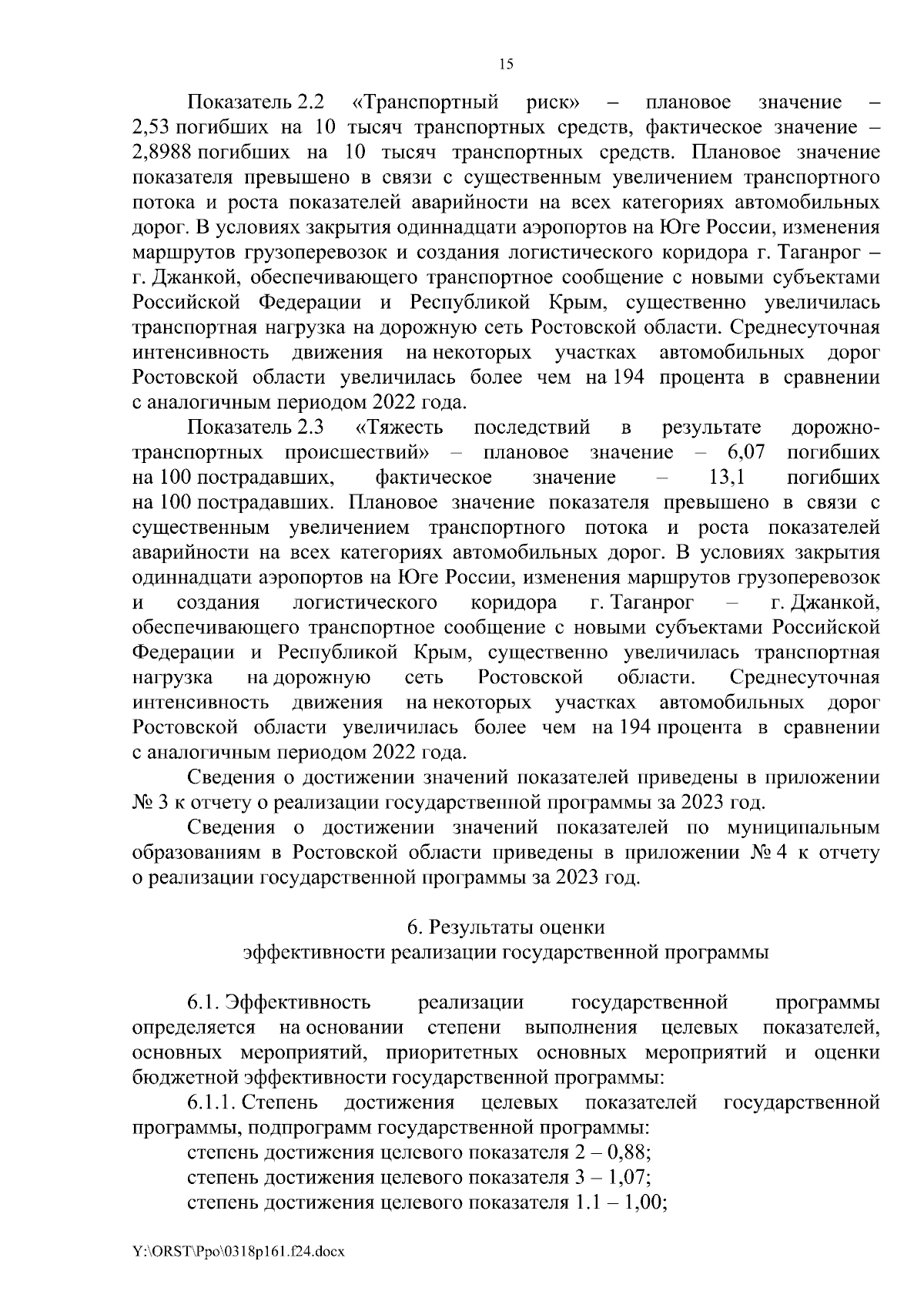 15

Показатель 2.2 «Транспортный риск» – плановое значение – 2,53 погибших на 10 тысяч транспортных средств, фактическое значение – 2,8988 погибших на 10 тысяч транспортных средств. Плановое значение показателя превышено в связи с существенным увеличением транспортного потока и роста показателей аварийности на всех категориях автомобильных дорог. В условиях закрытия одиннадцати аэропортов на Юге России, изменения маршрутов грузоперевозок и создания логистического коридора г. Таганрог – г. Джанкой, обеспечивающего транспортное сообщение с новыми субъектами Российской Федерации и Республикой Крым, существенно увеличилась транспортная нагрузка на дорожную сеть Ростовской области. Среднесуточная интенсивность движения на некоторых участках автомобильных дорог Ростовской области увеличилась более чем на 194 процента в сравнении с аналогичным периодом 2022 года.

Показатель 2.3 «Тяжесть последствий в результате дорожно-транспортных происшествий» – плановое значение – 6,07 погибших на 100 пострадавших, фактическое значение – 13,1 погибших на 100 пострадавших. Плановое значение показателя превышено в связи с существенным увеличением транспортного потока и роста показателей аварийности на всех категориях автомобильных дорог. В условиях закрытия одиннадцати аэропортов на Юге России, изменения маршрутов грузоперевозок и создания логистического коридора г. Таганрог – г. Джанкой, обеспечивающего транспортное сообщение с новыми субъектами Российской Федерации и Республикой Крым, существенно увеличилась транспортная нагрузка на дорожную сеть Ростовской области. Среднесуточная интенсивность движения на некоторых участках автомобильных дорог Ростовской области увеличилась более чем на 194 процента в сравнении с аналогичным периодом 2022 года.

Сведения о достижении значений показателей приведены в приложении № 3 к отчету о реализации государственной программы за 2023 год.

Сведения о достижении значений показателей по муниципальным образованиям в Ростовской области приведены в приложении № 4 к отчету о реализации государственной программы за 2023 год.

6. Результаты оценки
эффективности реализации государственной программы

6.1. Эффективность реализации государственной программы определяется на основании степени выполнения целевых показателей, основных мероприятий, приоритетных основных мероприятий и оценки бюджетной эффективности государственной программы:

6.1.1. Степень достижения целевых показателей государственной программы, подпрограмм государственной программы:
степень достижения целевого показателя 2 – 0,88;
степень достижения целевого показателя 3 – 1,07;
степень достижения целевого показателя 1.1 – 1,00;

Y:\ORST\Ppo\0318p161.f24.docx